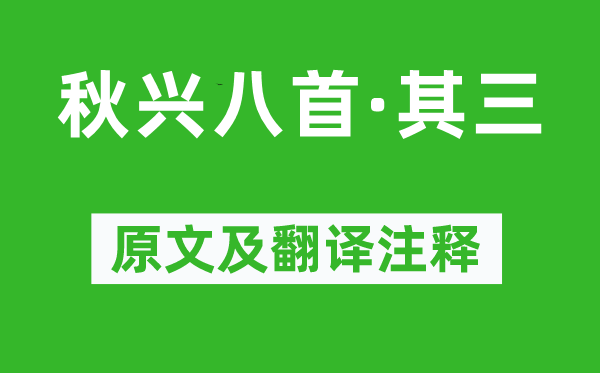 秋兴八首·其三

原文及翻译注释